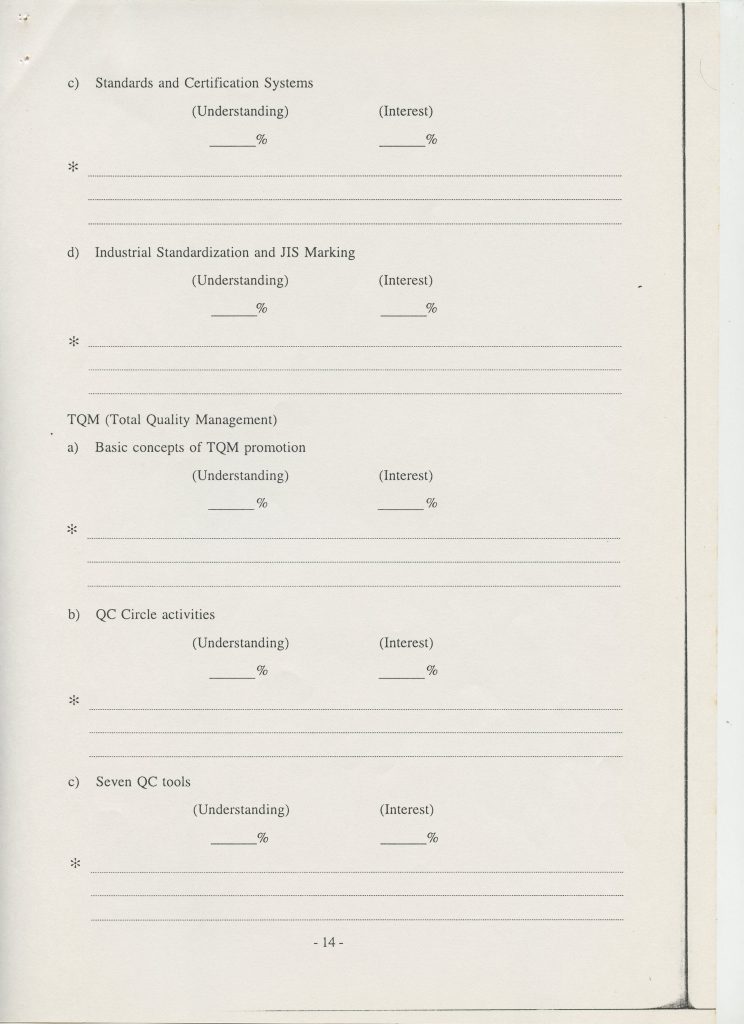 c) Standards and Certification Systems

(Understanding) (Interest)

______% ______%

*

d) Industrial Standardization and JIS Marking

(Understanding) (Interest)

______% ______%

*

TQM (Total Quality Management)

a) Basic concepts of TQM promotion

(Understanding) (Interest)

______% ______%

*

b) QC Circle activities

(Understanding) (Interest)

______% ______%

*

c) Seven QC tools

(Understanding) (Interest)

______% ______%

*

- 14 -